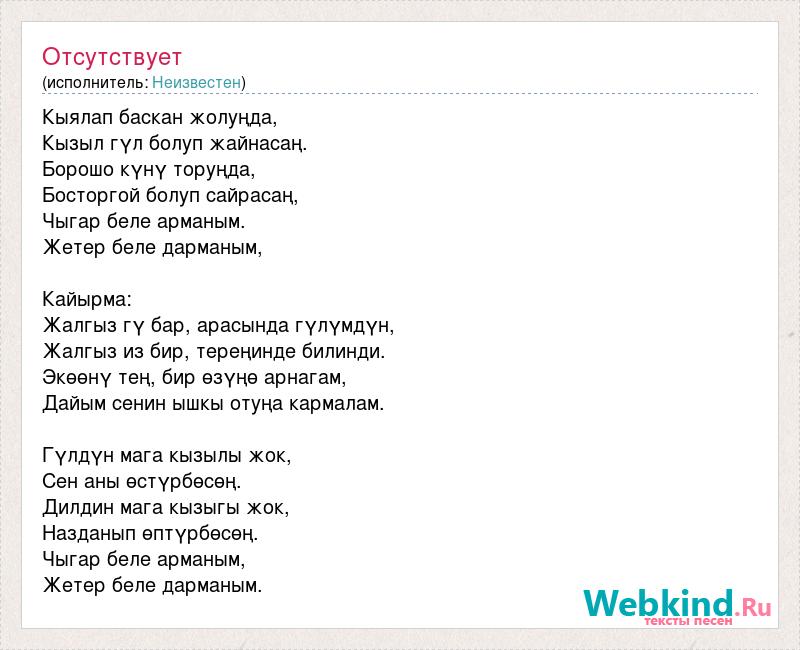 Отсутствует
(исполнитель: Неизвестен)

Кыялап баскан жолуңда,
Кызыл гүл болуп жайнасаң.
Борошо күнү торуңда,
Босторгой болуп сайрасаң,
Чыгар беле арманым.
Жетер беле дарманым,

Кайырма:
Жалгыз гү бар, арасында гүлүмдүн,
Жалгыз из бир, тереңинде билинди.
Экөөнү тең, бир өзүңө арнагам,
Дайым сенин ышкы отуңа кармалам.

Гүлдүн мага кызылы жок,
Сен аны өстүрбөсөң.
Дилдин мага кызыгы жок,
Назданып өптүрбөсөң.
Чыгар беле арманым,
Жетер беле дарманым.

Webkind.Ru
тексты песен